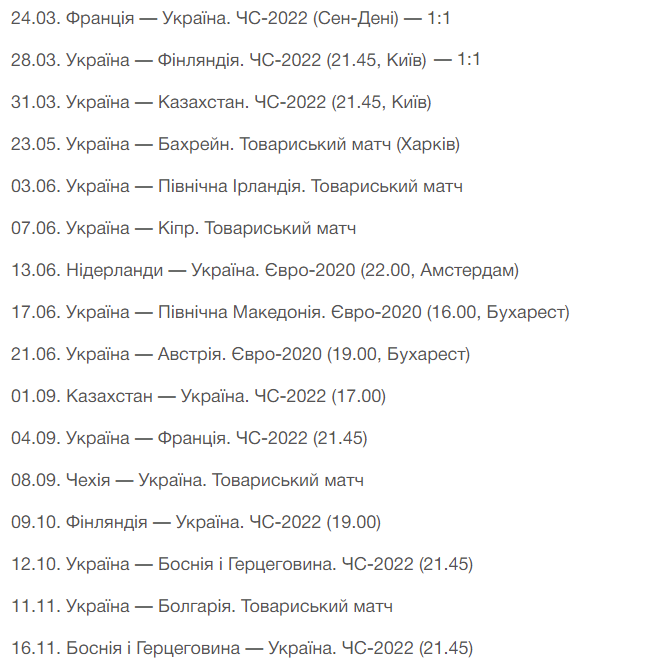 24.03. Франція — Україна. ЧС-2022 (Сен-Дені) — 1:1

28.03. Україна — Фінляндія. ЧС-2022 (21.45, Київ) — 1:1

31.03. Україна — Казахстан. ЧС-2022 (21.45, Київ)

23.05. Україна — Бахрейн. Товариський матч (Харків)

03.06. Україна — Північна Ірландія. Товариський матч

07.06. Україна — Кіпр. Товариський матч

13.06. Нідерланди — Україна. Євро-2020 (22.00, Амстердам)

17.06. Україна — Північна Македонія. Євро-2020 (16.00, Бухарест)

21.06. Україна — Австрія. Євро-2020 (19.00, Бухарест)

01.09. Казахстан — Україна. ЧС-2022 (17.00)

04.09. Україна — Франція. ЧС-2022 (21.45)

08.09. Чехія — Україна. Товариський матч

09.10. Фінляндія — Україна. ЧС-2022 (19.00)

12.10. Україна — Боснія і Герцеговина. ЧС-2022 (21.45)

11.11. Україна — Болгарія. Товариський матч

16.11. Боснія і Герцеговина — Україна. ЧС-2022 (21.45)